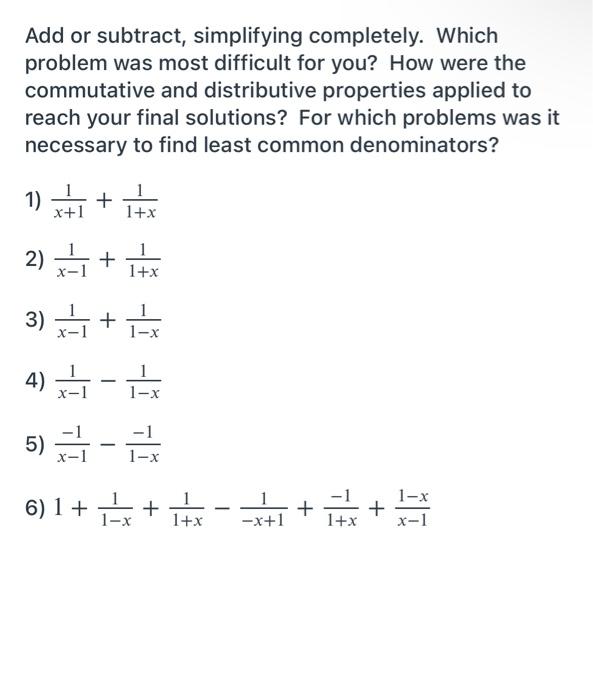 Add or subtract, simplifying completely. Which problem was most difficult for you? How were the commutative and distributive properties applied to reach your final solutions? For which problems was it necessary to find least common denominators?

1) $\frac{1}{x+1} + \frac{1}{1+x}$

2) $\frac{1}{x-1} + \frac{1}{1+x}$

3) $\frac{1}{x-1} + \frac{1}{1-x}$

4) $\frac{1}{x-1} - \frac{1}{1-x}$

5) $\frac{-1}{x-1} - \frac{-1}{1-x}$

6) $1 + \frac{1}{1-x} + \frac{1}{1+x} - \frac{1}{-x+1} + \frac{-1}{1+x} + \frac{1-x}{x-1}$